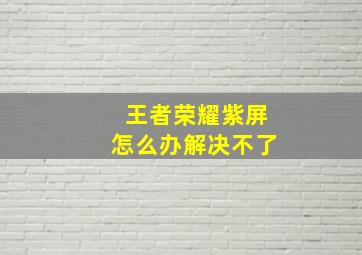 王者荣耀紫屏
怎么办解决不了